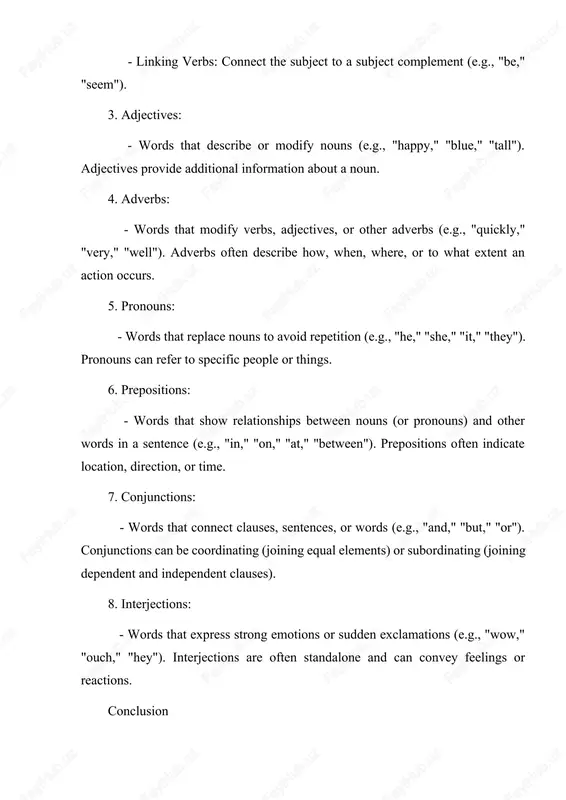 - Linking Verbs: Connect the subject to a subject complement (e.g., "be," "seem").

3. Adjectives:

- Words that describe or modify nouns (e.g., "happy," "blue," "tall"). Adjectives provide additional information about a noun.

4. Adverbs:

- Words that modify verbs, adjectives, or other adverbs (e.g., "quickly," "very," "well"). Adverbs often describe how, when, where, or to what extent an action occurs.

5. Pronouns:

- Words that replace nouns to avoid repetition (e.g., "he," "she," "it," "they"). Pronouns can refer to specific people or things.

6. Prepositions:

- Words that show relationships between nouns (or pronouns) and other words in a sentence (e.g., "in," "on," "at," "between"). Prepositions often indicate location, direction, or time.

7. Conjunctions:

- Words that connect clauses, sentences, or words (e.g., "and," "but," "or"). Conjunctions can be coordinating (joining equal elements) or subordinating (joining dependent and independent clauses).

8. Interjections:

- Words that express strong emotions or sudden exclamations (e.g., "wow," "ouch," "hey"). Interjections are often standalone and can convey feelings or reactions.

Conclusion